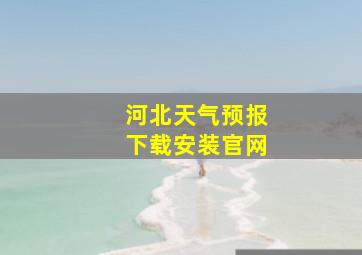 河北天气预报
下载安装官网